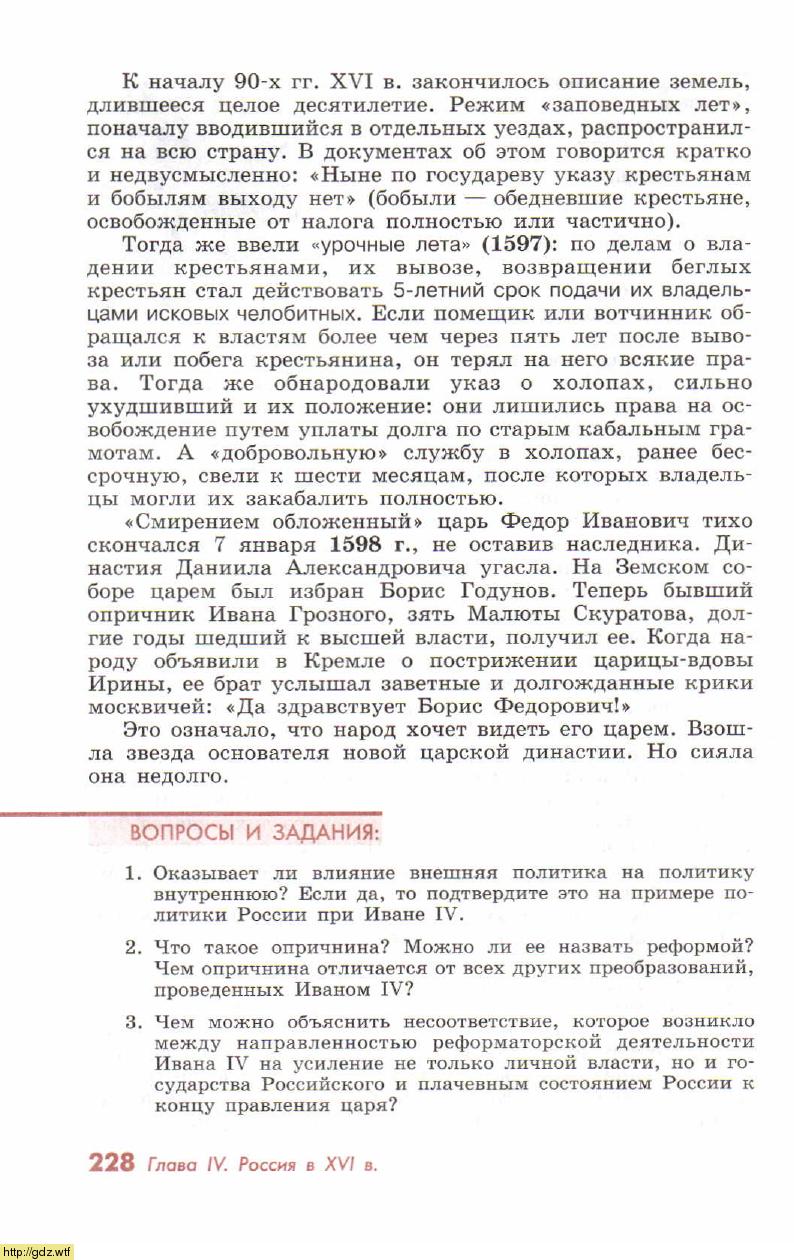 К началу 90-х гг. XVI в. закончилось описание земель, длившееся целое десятилетие. Режим «заповедных лет», поначалу вводившийся в отдельных уездах, распространился на всю страну. В документах об этом говорится кратко и недвусмысленно: «Ныне по государеву указу крестьянам и бобылям выходу нет» (бобыли — обедневшие крестьяне, освобожденные от налога полностью или частично).

Тогда же ввели «урочные лета» (1597): по делам о владении крестьянами, их вывозе, возвращении беглых крестьян стал действовать 5-летний срок подачи их владельцами исковых челобитных. Если помещик или вотчинник обращался к властям более чем через пять лет после вывоза или побега крестьянина, он терял на него всякие права. Тогда же обнародовали указ о холопах, сильно ухудшивший и их положение: они лишились права на освобождение путем уплаты долга по старым кабальным грамотам. А «добровольную» службу в холопах, ранее бессрочную, свели к шести месяцам, после которых владельцы могли их закабалить полностью.

«Смирением обложенный» царь Федор Иванович тихо скончался 7 января 1598 г., не оставив наследника. Династия Даниила Александровича угасла. На Земском соборе царем был избран Борис Годунов. Теперь бывший опричник Ивана Грозного, зять Малюты Скуратова, долгие годы шедший к высшей власти, получил ее. Когда народу объявили в Кремле о пострижении царицы-вдовы Ирины, ее брат услышал заветные и долгожданные крики москвичей: «Да здравствует Борис Федорович!»

Это означало, что народ хочет видеть его царем. Взошла звезда основателя новой царской династии. Но сияла она недолго.

ВОПРОСЫ И ЗАДАНИЯ:

1. Оказывает ли влияние внешняя политика на политику внутреннюю? Если да, то подтвердите это на примере политики России при Иване IV.

2. Что такое опричнина? Можно ли ее назвать реформой? Чем опричнина отличается от всех других преобразований, проведенных Иваном IV?

3. Чем можно объяснить несоответствие, которое возникло между направленностью реформаторской деятельности Ивана IV на усиление не только личной власти, но и государства Российского и плачевным состоянием России к концу правления царя?

228 Глава IV. Россия в XVI в.

http://gdz.wtf